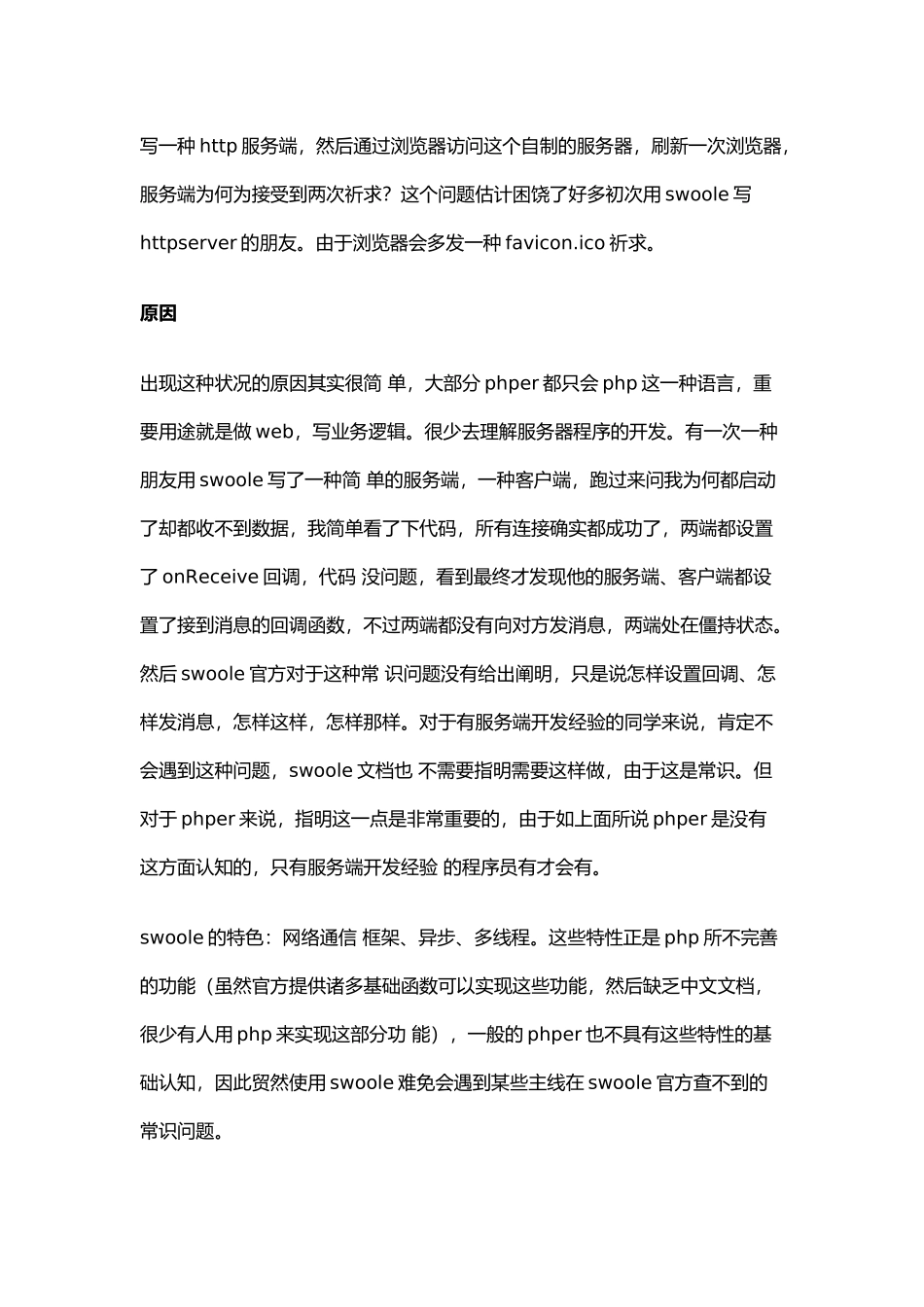 写一种 http 服务端，然后通过浏览器访问这个自制的服务器，刷新一次浏览器，服务端为何为接受到两次祈求？这个问题估计困饶了好多初次用 swoole 写 httpserver 的朋友。由于浏览器会多发一种 favicon.ico 祈求。

原因

出现这种状况的原因其实很简 单，大部分 phper 都只会 php 这一种语言，重要用途就是做 web，写业务逻辑。很少去理解服务器程序的开发。有一次一种朋友用 swoole 写了一种简 单的服务端，一种客户端，跑过来问我为何都启动了却都收不到数据，我简单看了下代码，所有连接确实都成功了，两端都设置了 onReceive 回调，代码 没问题，看到最终才发现他的服务端、客户端都设置了接到消息的回调函数，不过两端都没有向对方发消息，两端处在僵持状态。然后 swoole 官方对于这种常 识问题没有给出阐明，只是说怎样设置回调、怎样发消息，怎样这样，怎样那样。对于有服务端开发经验的同学来说，肯定不会遇到这种问题，swoole 文档也 不需要指明需要这样做，由于这是常识。但对于 phper 来说，指明这一点是非常重要的，由于如上面所说 phper 是没有这方面认知的，只有服务端开发经验 的程序员有才会有。

swoole 的特色：网络通信 框架、异步、多线程。这些特性正是 php 所不完善的功能（虽然官方提供诸多基础函数可以实现这些功能，然后缺乏中文文档，很少有人用 php 来实现这部分功 能），一般的 phper 也不具有这些特性的基础认知，因此贸然使用 swoole 难免会遇到某些主线在 swoole 官方查不到的常识问题。